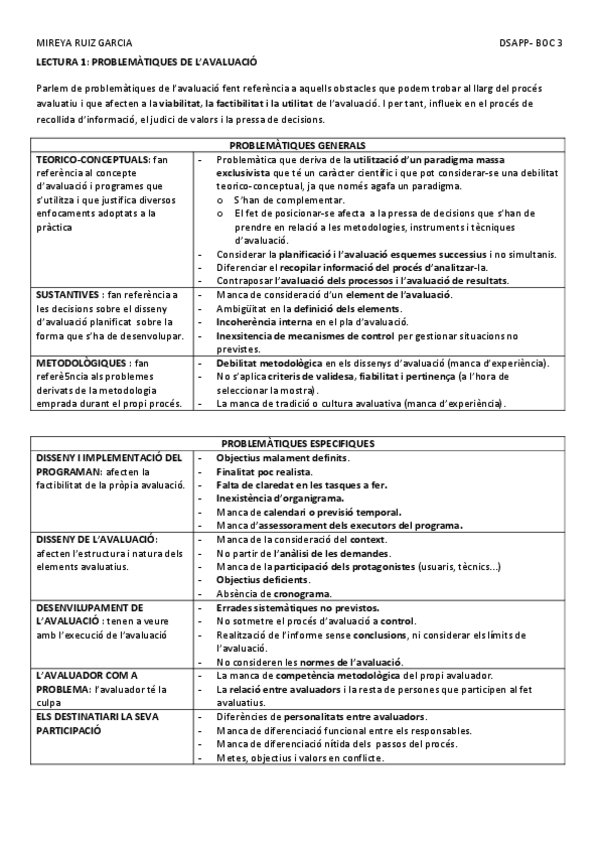 MIREYA RUIZ GARCIA

DSAPP- BOC 3

LECTURA 1: PROBLEMÀTIQUES DE L'AVALUACIÓ

Parlem de problemàtiques de l'avaluació fent referència a aquells obstacles que podem trobar al llarg del procés avaluatiu i que afecten a la viabilitat, la factibilitat i la utilitat de l'avaluació. I per tant, influeix en el procés de recollida d'informació, el judici de valors i la pressa de decisions.

| PROBLEMÀTIQUES GENERALS | |
|---|---|
| TEORICO-CONCEPTUALS: fan referència al concepte d'avaluació i programes que s'utilitza i que justifica diversos enfocaments adoptats a la pràctica | - Problemàtica que deriva de la utilització d'un paradigma massa exclusivista que té un caràcter científic i que pot considerar-se una debilitat teorico-conceptual, ja que només agafa un paradigma. o S'han de complementar. o El fet de posicionar-se afecta a la pressa de decisions que s'han de prendre en relació a les metodologies, instruments i tècniques d'avaluació. - Considerar la planificació i l'avaluació esquemes successius i no simultanis. - Diferenciar el recopilar informació del procés d'analitzar-la. - Contraposar l'avaluació dels processos i l'avaluació de resultats. |
| SUSTANTIVES : fan referència a les decisions sobre el disseny d'avaluació planificat sobre la forma que s'ha de desenvolupar. | - Manca de consideració d'un element de l'avaluació. - Ambigüitat en la definició dels elements. - Incoherència interna en el pla d'avaluació. - Inexsitencia de mecanismes de control per gestionar situacions no previstes. |
| METODOLÒGIQUES : fan referè5ncia als problemes derivats de la metodologia emprada durant el propi procés. | - Debilitat metodològica en els dissenys d'avaluació (manca d'experiència). - No s'aplica criteris de validesa, fiabilitat i pertinença (a l'hora de seleccionar la mostra). - La manca de tradició o cultura avaluativa (manca d'experiència). |

| PROBLEMÀTIQUES ESPECIFIQUES | |
|---|---|
| DISSENY I IMPLEMENTACIÓ DEL PROGRAMAN: afecten la factibilitat de la pròpia avaluació. | - Objectius malament definits. - Finalitat poc realista. - Falta de claredat en les tasques a fer. - Inexistència d'organigrama. - Manca de calendari o previsió temporal. - Manca d'assessorament dels executors del programa. |
| DISSENY DE L'AVALUACIÓ: afecten l'estructura i natura dels elements avaluatius. | - Manca de la consideració del context. - No partir de l'anàlisi de les demandes. - Manca de la participació dels protagonistes (usuaris, tècnics...) - Objectius deficients. - Absència de cronograma. |
| DESENVILUPAMENT DE L'AVALUACIÓ : tenen a veure amb l'execució de l'avaluació | - Errades sistemàtiques no previstos. - No sotmetre el procés d'avaluació a control. - Realització de l'informe sense conclusions, ni considerar els límits de l'avaluació. - No consideren les normes de l'avaluació. |
| L'AVALUADOR COM A PROBLEMA: l'avaluador té la culpa | - La manca de competència metodològica del propi avaluador. - La relació entre avaluadors i la resta de persones que participen al fet avaluatius. |
| ELS DESTINATIARI LA SEVA PARTICIPACIÓ | - Diferències de personalitats entre avaluadors. - Manca de diferenciació funcional entre els responsables. - Manca de diferenciació nítida dels passos del procés. - Metes, objectius i valors en conflicte. |